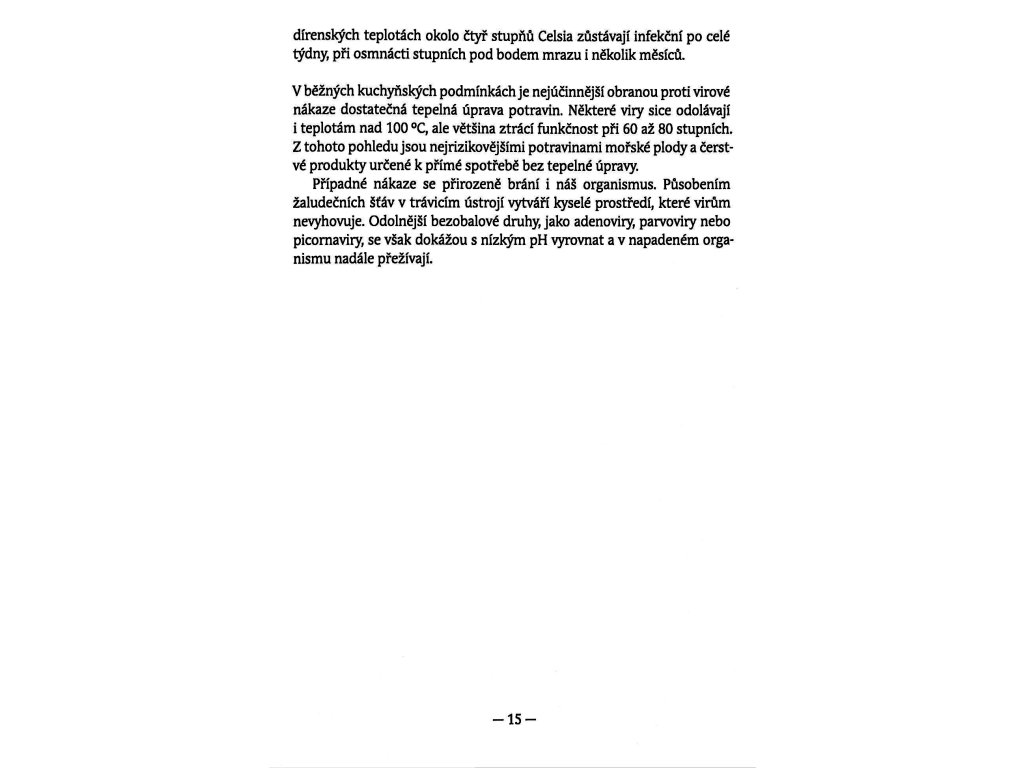 dírenských teplotách okolo čtyř stupňů Celsia zůstávají infekční po celé týdny, při osmnácti stupních pod bodem mrazu i několik měsíců.

V běžných kuchyňských podmínkách je nejúčinnější obranou proti virové nákaze dostatečná tepelná úprava potravin. Některé viry sice odolávají i teplotám nad 100 °C, ale většina ztrácí funkčnost při 60 až 80 stupních. Z tohoto pohledu jsou nejrizikovějšími potravinami mořské plody a čerstvé produkty určené k přímé spotřebě bez tepelné úpravy.

Případné nákaze se přirozeně brání i náš organismus. Působením žaludečních šťáv v trávicím ústrojí vytváří kyselé prostředí, které virům nevyhovuje. Odolnější bezobalové druhy, jako adenoviry, parvoviry nebo picornaviry, se však dokážou s nízkým pH vyrovnat a v napadeném organismu nadále přežívají.

— 15 —